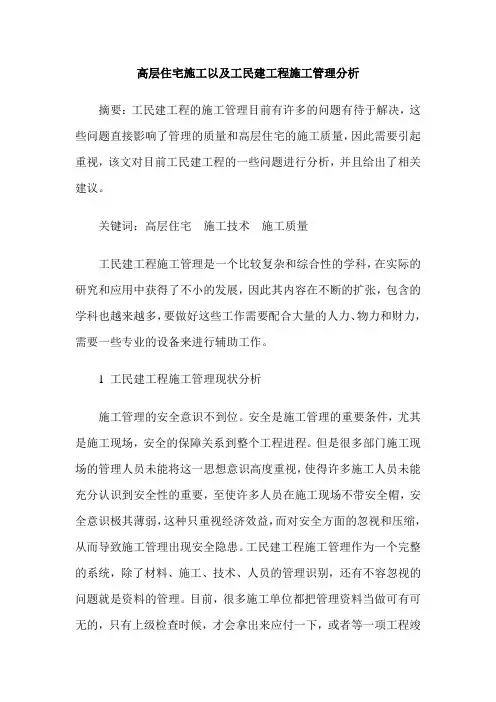 高层住宅施工以及工民建工程施工管理分析

摘要：工民建工程的施工管理目前有许多的问题有待于解决，这些问题直接影响了管理的质量和高层住宅的施工质量，因此需要引起重视，该文对目前工民建工程的一些问题进行分析，并且给出了相关建议。

关键词：高层住宅　施工技术　施工质量

工民建工程施工管理是一个比较复杂和综合性的学科，在实际的研究和应用中获得了不小的发展，因此其内容在不断的扩张，包含的学科也越来越多，要做好这些工作需要配合大量的人力、物力和财力，需要一些专业的设备来进行辅助工作。

1 工民建工程施工管理现状分析

施工管理的安全意识不到位。安全是施工管理的重要条件，尤其是施工现场，安全的保障关系到整个工程进程。但是很多部门施工现场的管理人员未能将这一思想意识高度重视，使得许多施工人员未能充分认识到安全性的重要，至使许多人员在施工现场不带安全帽，安全意识极其薄弱，这种只重视经济效益，而对安全方面的忽视和压缩，从而导致施工管理出现安全隐患。工民建工程施工管理作为一个完整的系统，除了材料、施工、技术、人员的管理识别，还有不容忽视的问题就是资料的管理。目前，很多施工单位都把管理资料当做可有可无的，只有上级检查时候，才会拿出来应付一下，或者等一项工程竣